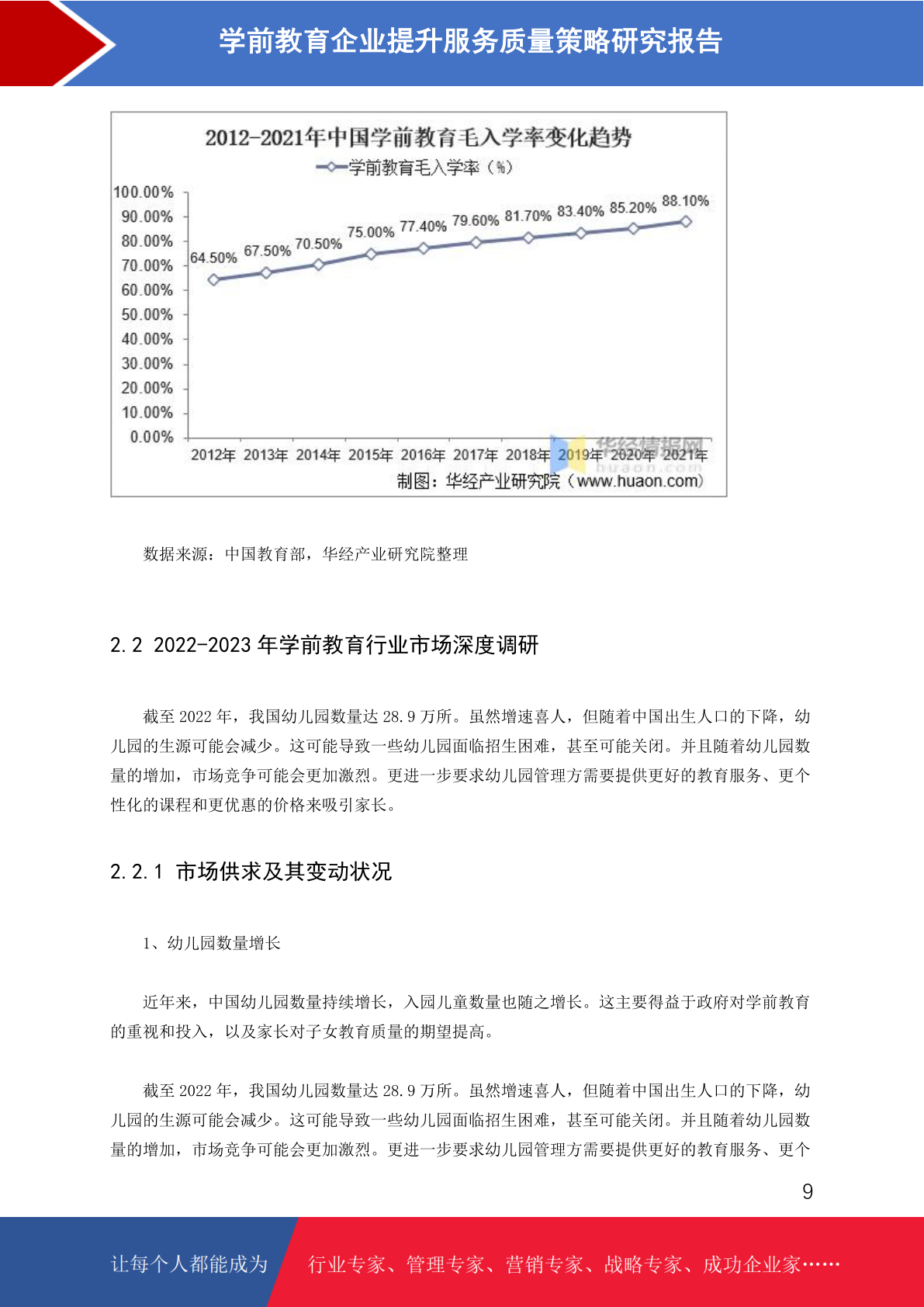 学前教育企业提升服务质量策略研究报告

2012-2021年中国学前教育毛入学率变化趋势

学前教育毛入学率（%）

100.00%
90.00%
80.00%
70.00%
60.00%
50.00%
40.00%
30.00%
20.00%
10.00%
0.00%

64.50% 67.50% 70.50% 75.00% 77.40% 79.60% 81.70% 83.40% 85.20% 88.10%

2012年 2013年 2014年 2015年 2016年 2017年 2018年 2019年 2020年 2021年

华经情报网 huaon.com

制图：华经产业研究院（www.huaon.com）

数据来源：中国教育部，华经产业研究院整理

2.2 2022-2023 年学前教育行业市场深度调研

截至 2022 年，我国幼儿园数量达 28.9 万所。虽然增速喜人，但随着中国出生人口的下降，幼儿园的生源可能会减少。这可能导致一些幼儿园面临招生困难，甚至可能关闭。并且随着幼儿园数量的增加，市场竞争可能会更加激烈。更进一步要求幼儿园管理方需要提供更好的教育服务、更个性化的课程和更优惠的价格来吸引家长。

2.2.1 市场供求及其变动状况

1、幼儿园数量增长

近年来，中国幼儿园数量持续增长，入园儿童数量也随之增长。这主要得益于政府对学前教育的重视和投入，以及家长对子女教育质量的期望提高。

截至 2022 年，我国幼儿园数量达 28.9 万所。虽然增速喜人，但随着中国出生人口的下降，幼儿园的生源可能会减少。这可能导致一些幼儿园面临招生困难，甚至可能关闭。并且随着幼儿园数量的增加，市场竞争可能会更加激烈。更进一步要求幼儿园管理方需要提供更好的教育服务、更个

9

让每个人都能成为 行业专家、管理专家、营销专家、战略专家、成功企业家……